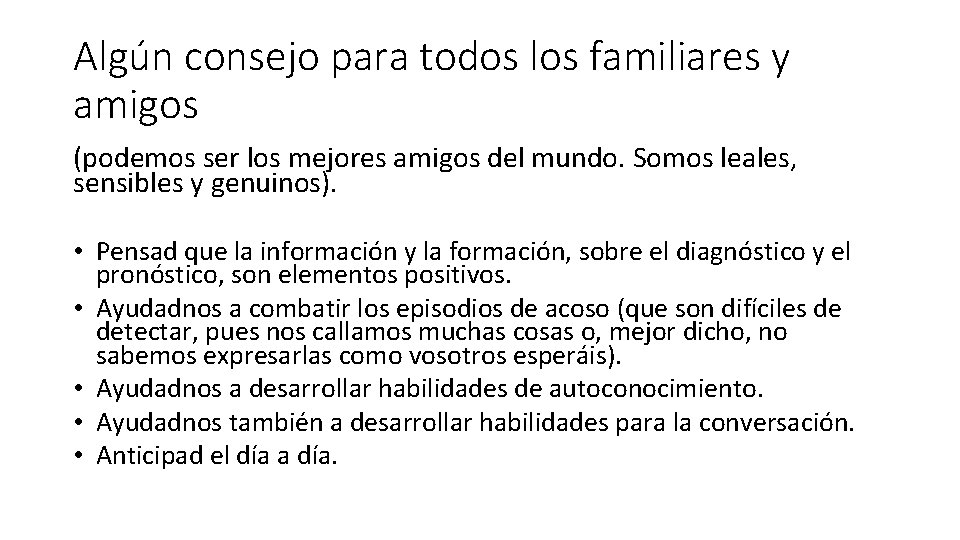 Algún consejo para todos los familiares y amigos

(podemos ser los mejores amigos del mundo. Somos leales, sensibles y genuinos).

• Pensad que la información y la formación, sobre el diagnóstico y el pronóstico, son elementos positivos.
• Ayudadnos a combatir los episodios de acoso (que son difíciles de detectar, pues nos callamos muchas cosas o, mejor dicho, no sabemos expresarlas como vosotros esperáis).
• Ayudadnos a desarrollar habilidades de autoconocimiento.
• Ayudadnos también a desarrollar habilidades para la conversación.
• Anticipad el día a día.